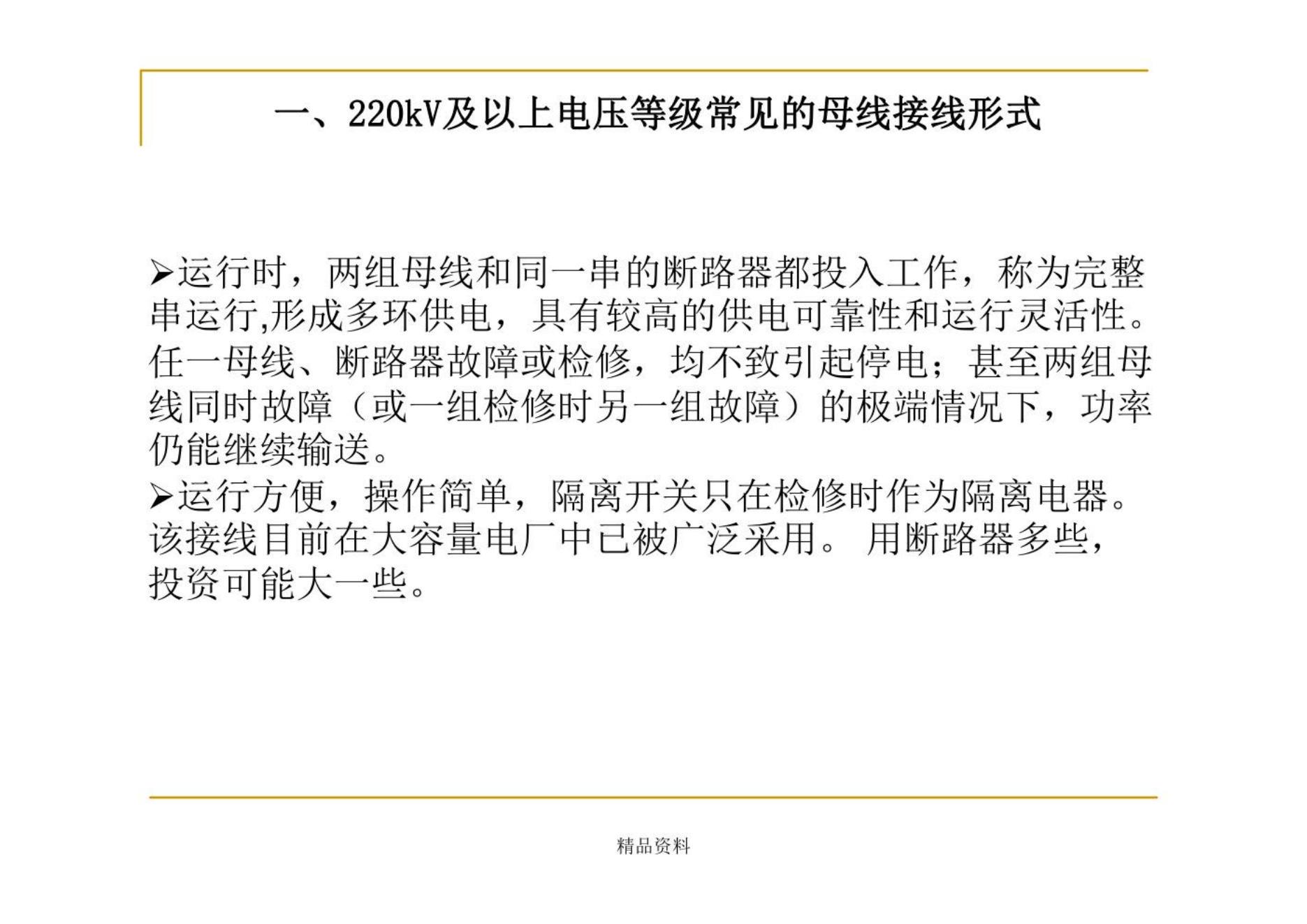 一、220kV及以上电压等级常见的母线接线形式

➢运行时，两组母线和同一串的断路器都投入工作，称为完整串运行,形成多环供电，具有较高的供电可靠性和运行灵活性。任一母线、断路器故障或检修，均不致引起停电；甚至两组母线同时故障（或一组检修时另一组故障）的极端情况下，功率仍能继续输送。
➢运行方便，操作简单，隔离开关只在检修时作为隔离电器。该接线目前在大容量电厂中已被广泛采用。 用断路器多些，投资可能大一些。

精品资料